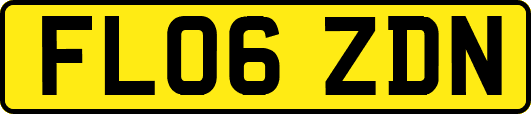 FL06 ZDN